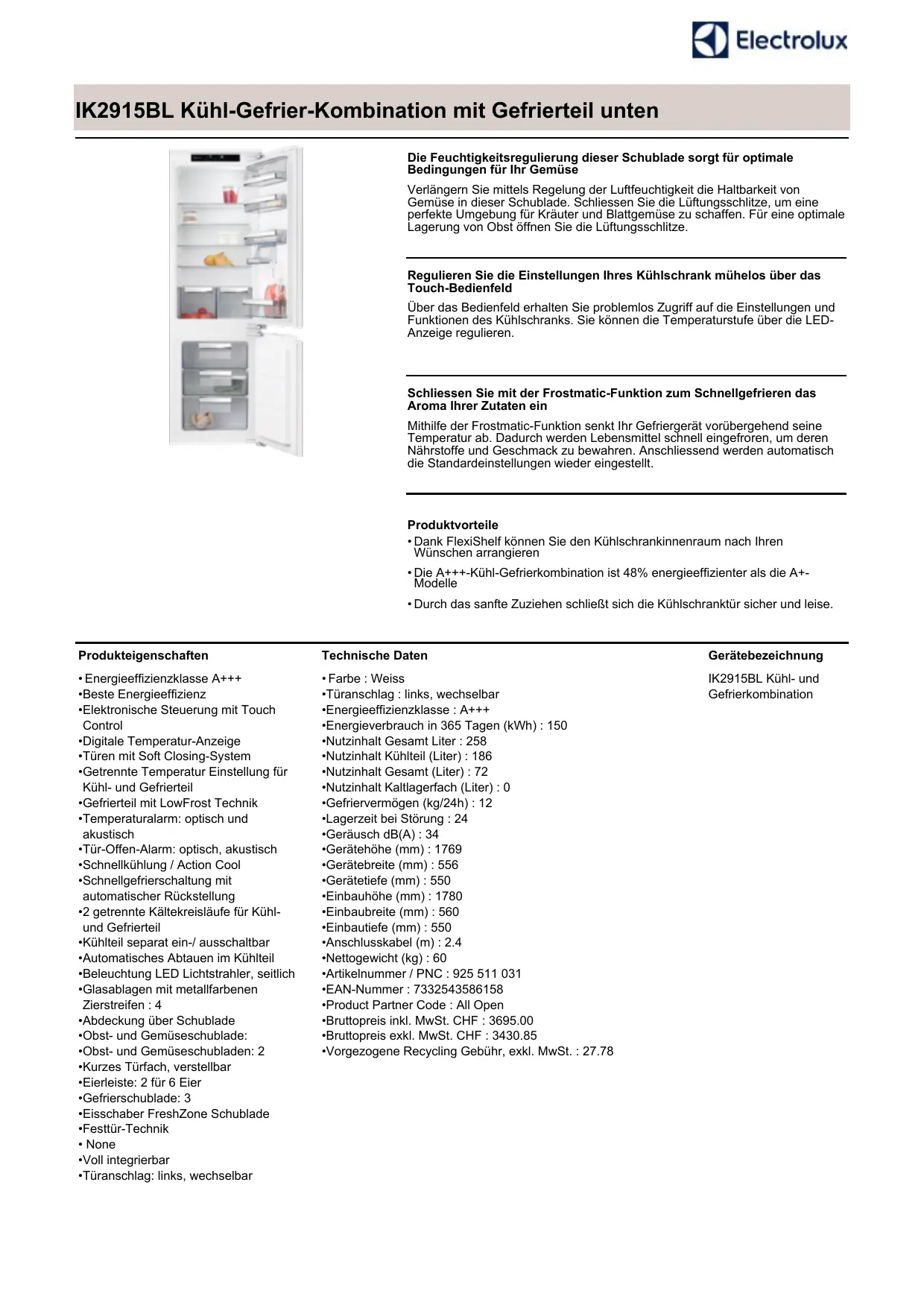 Electrolux

IK2915BL Kühl-Gefrier-Kombination mit Gefrierteil unten

Die Feuchtigkeitsregulierung dieser Schublade sorgt für optimale Bedingungen für Ihr Gemüse

Verlängern Sie mittels Regelung der Luftfeuchtigkeit die Haltbarkeit von Gemüse in dieser Schublade. Schliessen Sie die Lüftungsschlitze, um eine perfekte Umgebung für Kräuter und Blattgemüse zu schaffen. Für eine optimale Lagerung von Obst öffnen Sie die Lüftungsschlitze.

Regulieren Sie die Einstellungen Ihres Kühlschrank mühelos über das Touch-Bedienfeld

Über das Bedienfeld erhalten Sie problemlos Zugriff auf die Einstellungen und Funktionen des Kühlschranks. Sie können die Temperaturstufe über die LED-Anzeige regulieren.

Schliessen Sie mit der Frostmatic-Funktion zum Schnellgefrieren das Aroma Ihrer Zutaten ein

Mithilfe der Frostmatic-Funktion senkt Ihr Gefriergerät vorübergehend seine Temperatur ab. Dadurch werden Lebensmittel schnell eingefroren, um deren Nährstoffe und Geschmack zu bewahren. Anschliessend werden automatisch die Standardeinstellungen wieder eingestellt.

Produktvorteile
• Dank FlexiShelf können Sie den Kühlschrankinnenraum nach Ihren Wünschen arrangieren
• Die A+++-Kühl-Gefrierkombination ist 48% energieeffizienter als die A+-Modelle
• Durch das sanfte Zuziehen schließt sich die Kühlschranktür sicher und leise.

Produkteigenschaften
• Energieeffizienzklasse A+++
•Beste Energieeffizienz
•Elektronische Steuerung mit Touch Control
•Digitale Temperatur-Anzeige
•Türen mit Soft Closing-System
•Getrennte Temperatur Einstellung für Kühl- und Gefrierteil
•Gefrierteil mit LowFrost Technik
•Temperaturalarm: optisch und akustisch
•Tür-Offen-Alarm: optisch, akustisch
•Schnellkühlung / Action Cool
•Schnellgefrierschaltung mit automatischer Rückstellung
•2 getrennte Kältekreisläufe für Kühl- und Gefrierteil
•Kühlteil separat ein-/ ausschaltbar
•Automatisches Abtauen im Kühlteil
•Beleuchtung LED Lichtstrahler, seitlich
•Glasablagen mit metallfarbenen Zierstreifen : 4
•Abdeckung über Schublade
•Obst- und Gemüseschublade:
•Obst- und Gemüseschubladen: 2
•Kurzes Türfach, verstellbar
•Eierleiste: 2 für 6 Eier
•Gefrierschublade: 3
•Eisschaber FreshZone Schublade
•Festtür-Technik
• None
•Voll integrierbar
•Türanschlag: links, wechselbar

Technische Daten
• Farbe : Weiss
•Türanschlag : links, wechselbar
•Energieeffizienzklasse : A+++
•Energieverbrauch in 365 Tagen (kWh) : 150
•Nutzinhalt Gesamt Liter : 258
•Nutzinhalt Kühlteil (Liter) : 186
•Nutzinhalt Gesamt (Liter) : 72
•Nutzinhalt Kaltlagerfach (Liter) : 0
•Gefriervermögen (kg/24h) : 12
•Lagerzeit bei Störung : 24
•Geräusch dB(A) : 34
•Gerätehöhe (mm) : 1769
•Gerätebreite (mm) : 556
•Gerätetiefe (mm) : 550
•Einbauhöhe (mm) : 1780
•Einbaubreite (mm) : 560
•Einbautiefe (mm) : 550
•Anschlusskabel (m) : 2.4
•Nettogewicht (kg) : 60
•Artikelnummer / PNC : 925 511 031
•EAN-Nummer : 7332543586158
•Product Partner Code : All Open
•Bruttopreis inkl. MwSt. CHF : 3695.00
•Bruttopreis exkl. MwSt. CHF : 3430.85
•Vorgezogene Recycling Gebühr, exkl. MwSt. : 27.78

Gerätebezeichnung
IK2915BL Kühl- und Gefrierkombination